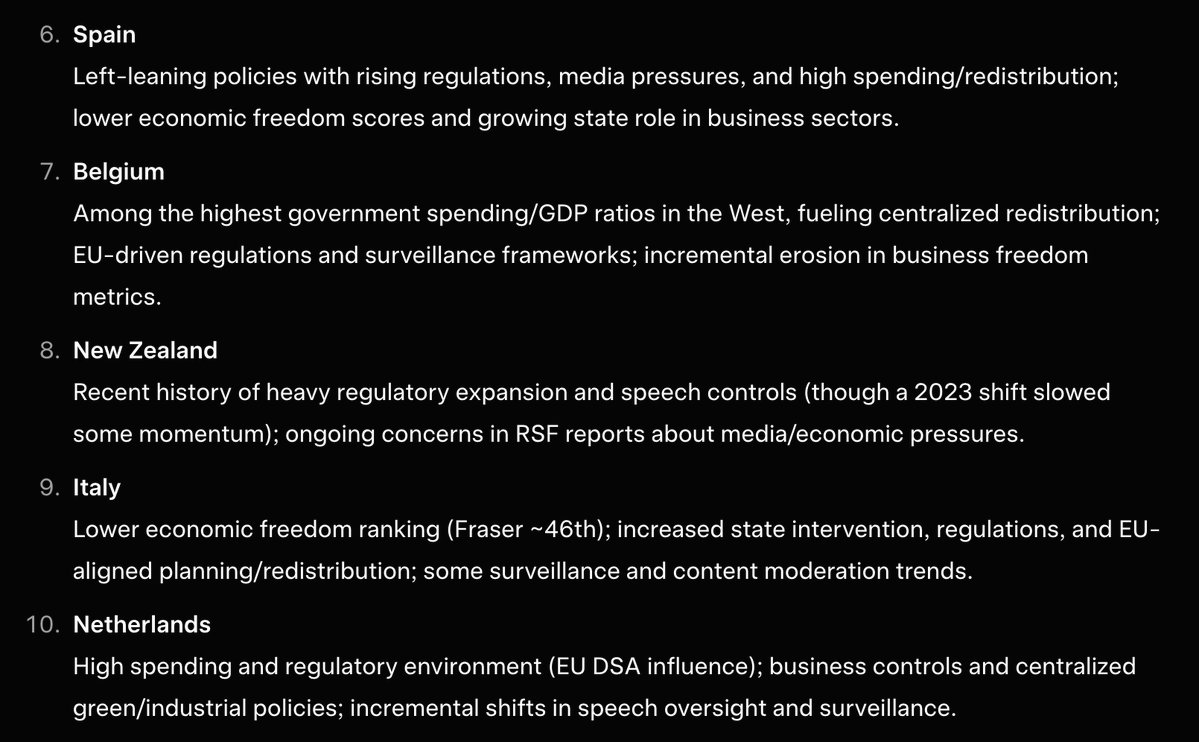 6. Spain
Left-leaning policies with rising regulations, media pressures, and high spending/redistribution; lower economic freedom scores and growing state role in business sectors.

7. Belgium
Among the highest government spending/GDP ratios in the West, fueling centralized redistribution; EU-driven regulations and surveillance frameworks; incremental erosion in business freedom metrics.

8. New Zealand
Recent history of heavy regulatory expansion and speech controls (though a 2023 shift slowed some momentum); ongoing concerns in RSF reports about media/economic pressures.

9. Italy
Lower economic freedom ranking (Fraser ~46th); increased state intervention, regulations, and EU-aligned planning/redistribution; some surveillance and content moderation trends.

10. Netherlands
High spending and regulatory environment (EU DSA influence); business controls and centralized green/industrial policies; incremental shifts in speech oversight and surveillance.